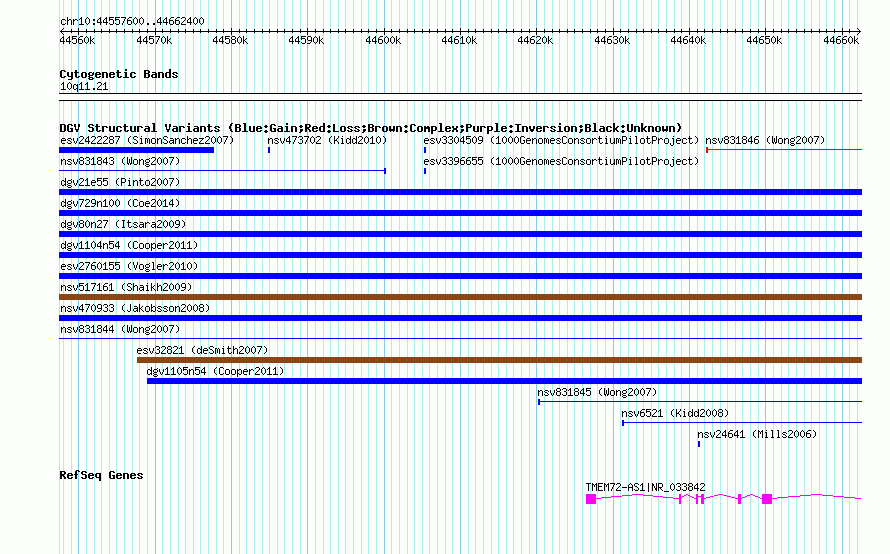 chr10:44557600..44662400

44560k 44570k 44580k 44590k 44600k 44610k 44620k 44630k 44640k 44650k 44660k

Cytogenetic Bands
10q11.21

DGV Structural Variants (Blue:Gain;Red:Loss;Brown:Complex;Purple:Inversion;Black:Unknown)

esv2422287 (SimonSanchez2007)
nsv473702 (Kidd2010)
esv3304509 (1000GenomesConsortiumPilotProject)
nsv831846 (Wong2007)
nsv831843 (Wong2007)
esv3396655 (1000GenomesConsortiumPilotProject)
dgv21e55 (Pinto2007)
dgv729n100 (Coe2014)
dgv80n27 (Itsara2009)
dgv1104n54 (Cooper2011)
esv2760155 (Vogler2010)
nsv517161 (Shaikh2009)
nsv470933 (Jakobsson2008)
nsv831844 (Wong2007)
esv32821 (deSmith2007)
dgv1105n54 (Cooper2011)
nsv831845 (Wong2007)
nsv6521 (Kidd2008)
nsv24641 (Mills2006)

RefSeq Genes

TMEM72-AS1|NR_033842